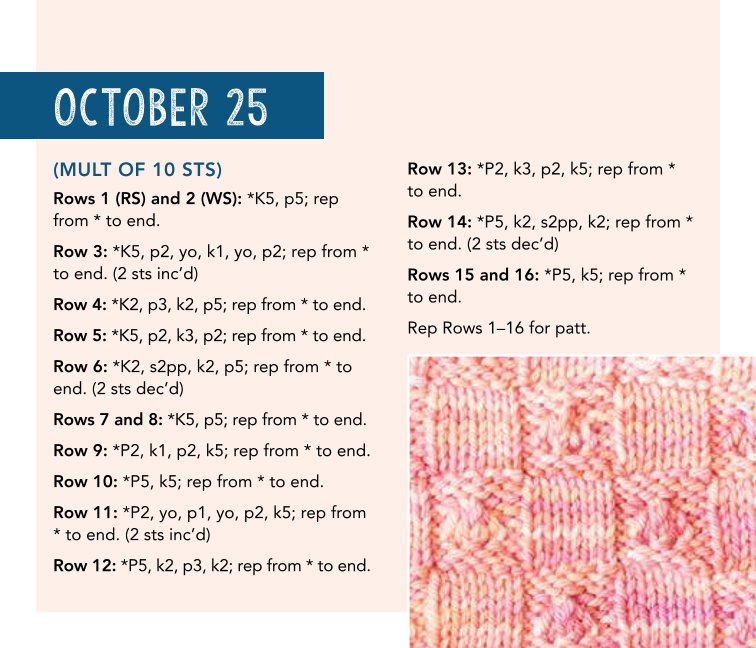 OCTOBER 25

(MULT OF 10 STS)

Rows 1 (RS) and 2 (WS): *K5, p5; rep from * to end.

Row 3: *K5, p2, yo, k1, yo, p2; rep from * to end. (2 sts inc'd)

Row 4: *K2, p3, k2, p5; rep from * to end.

Row 5: *K5, p2, k3, p2; rep from * to end.

Row 6: *K2, s2pp, k2, p5; rep from * to end. (2 sts dec'd)

Rows 7 and 8: *K5, p5; rep from * to end.

Row 9: *P2, k1, p2, k5; rep from * to end.

Row 10: *P5, k5; rep from * to end.

Row 11: *P2, yo, p1, yo, p2, k5; rep from * to end. (2 sts inc'd)

Row 12: *P5, k2, p3, k2; rep from * to end.

Row 13: *P2, k3, p2, k5; rep from * to end.

Row 14: *P5, k2, s2pp, k2; rep from * to end. (2 sts dec'd)

Rows 15 and 16: *P5, k5; rep from * to end.

Rep Rows 1–16 for patt.